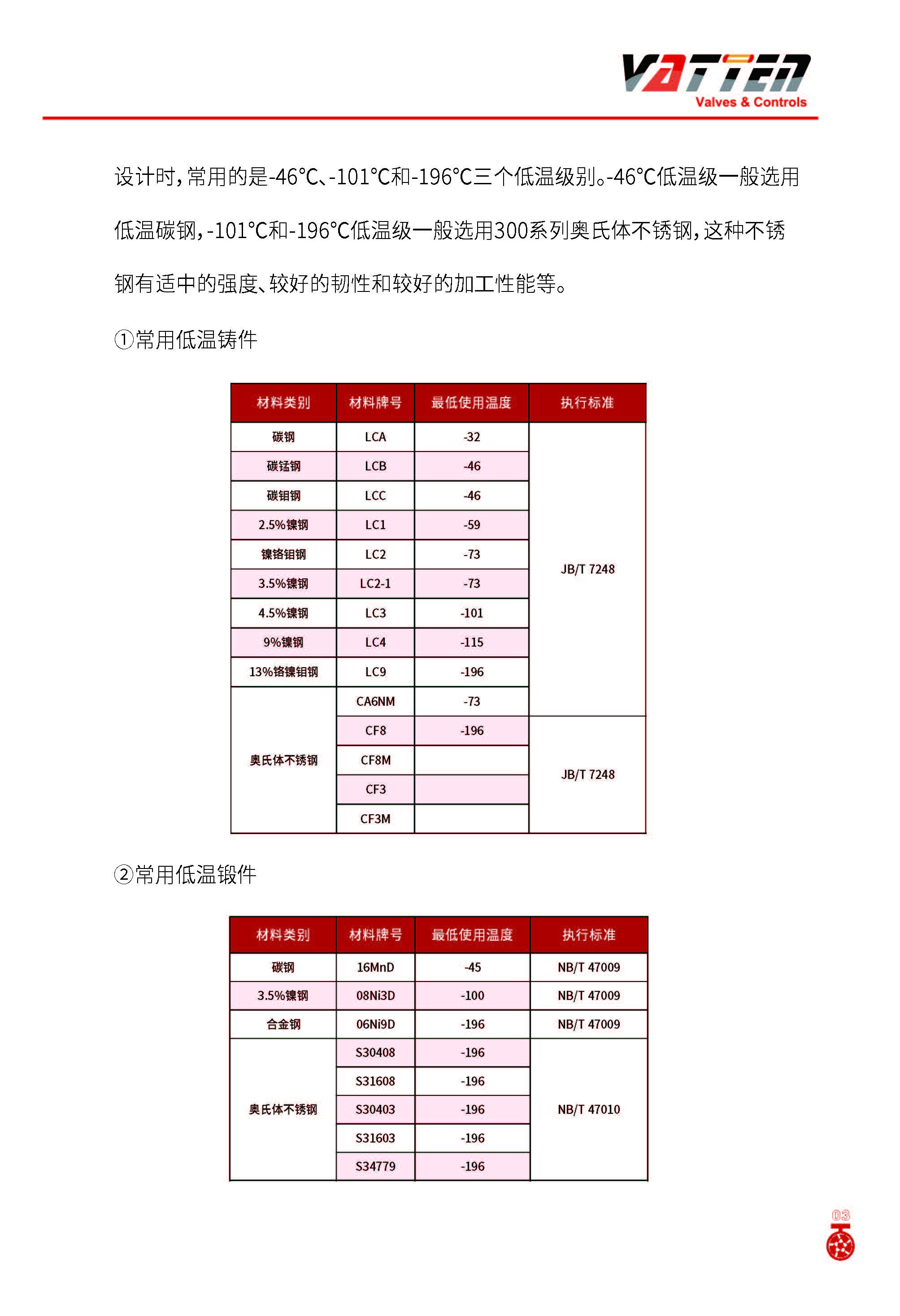 VATTEN
Valves & Controls

设计时，常用的是-46℃、-101℃和-196℃三个低温级别。-46℃低温级一般选用低温碳钢，-101℃和-196℃低温级一般选用300系列奥氏体不锈钢，这种不锈钢有适中的强度、较好的韧性和较好的加工性能等。

①常用低温铸件

| 材料类别 | 材料牌号 | 最低使用温度 | 执行标准 |
|---|---|---|---|
| 碳钢 | LCA | -32 | JB/T 7248 |
| 碳锰钢 | LCB | -46 | |
| 碳钼钢 | LCC | -46 | |
| 2.5%镍钢 | LC1 | -59 | |
| 镍铬钼钢 | LC2 | -73 | |
| 3.5%镍钢 | LC2-1 | -73 | |
| 4.5%镍钢 | LC3 | -101 | |
| 9%镍钢 | LC4 | -115 | |
| 13%铬镍钼钢 | LC9 | -196 | |
| 奥氏体不锈钢 | CA6NM | -73 | |
| | CF8 | -196 | JB/T 7248 |
| | CF8M | | |
| | CF3 | | |
| | CF3M | | |

②常用低温锻件

| 材料类别 | 材料牌号 | 最低使用温度 | 执行标准 |
|---|---|---|---|
| 碳钢 | 16MnD | -45 | NB/T 47009 |
| 3.5%镍钢 | 08Ni3D | -100 | NB/T 47009 |
| 合金钢 | 06Ni9D | -196 | NB/T 47009 |
| 奥氏体不锈钢 | S30408 | -196 | NB/T 47010 |
| | S31608 | -196 | |
| | S30403 | -196 | |
| | S31603 | -196 | |
| | S34779 | -196 | |

03